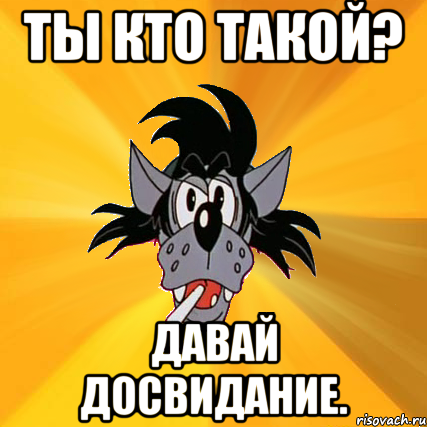 ТЫ КТО ТАКОЙ?

ДАВАЙ ДОСВИДАНИЕ.

risovach.ru